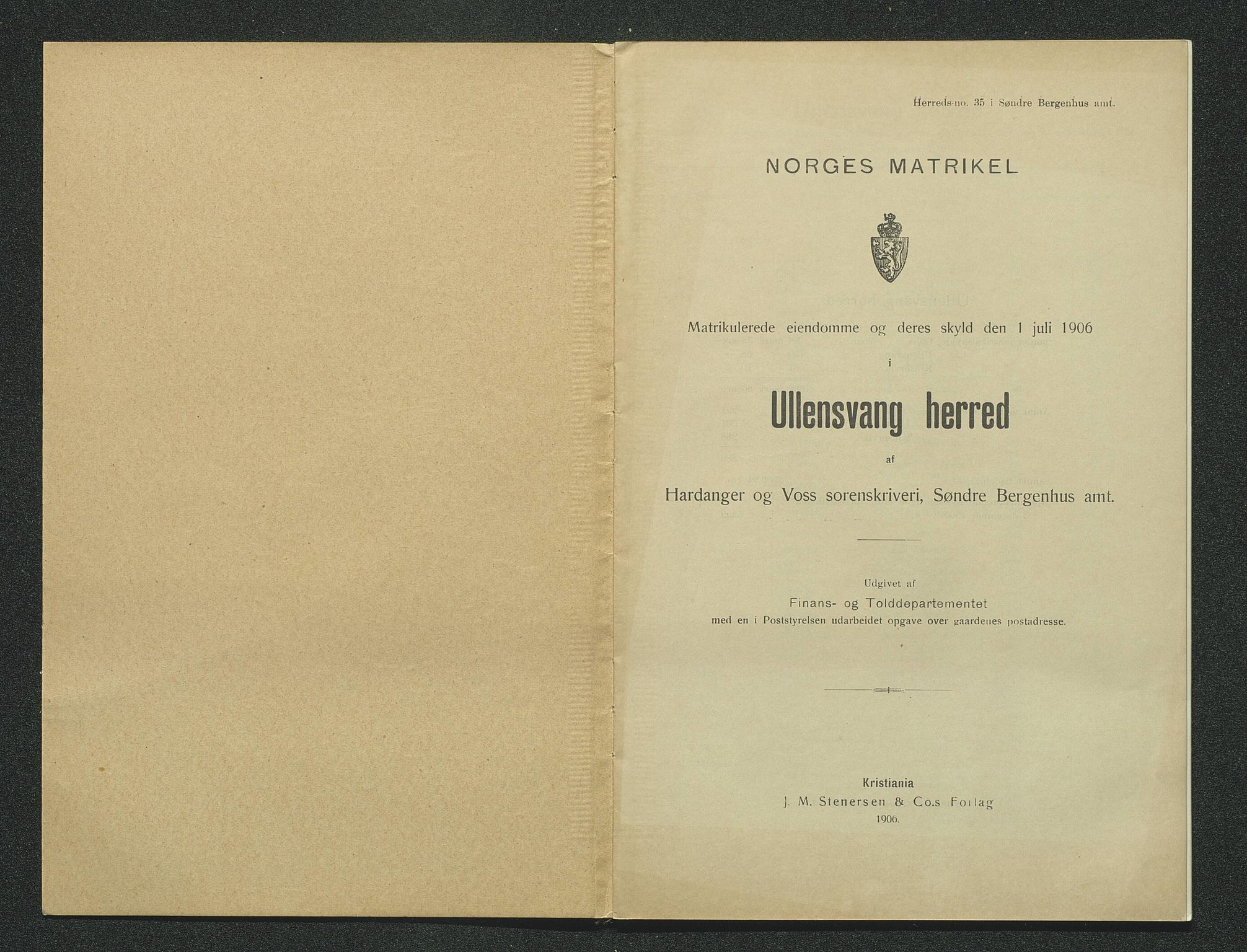 Herreds-no. 35 i Søndre Bergenhus amt.

NORGES MATRIKEL

Matrikulerede eiendomme og deres skyld den 1 juli 1906

i

Ullensvang herred

af

Hardanger og Voss sorenskriveri, Søndre Bergenhus amt.

Udgivet af

Finans- og Tolddepartementet

med en i Poststyrelsen udarbeidet opgave over gaardenes postadresse.

Kristiania

J. M. Stenersen & Co.s Forlag

1906.